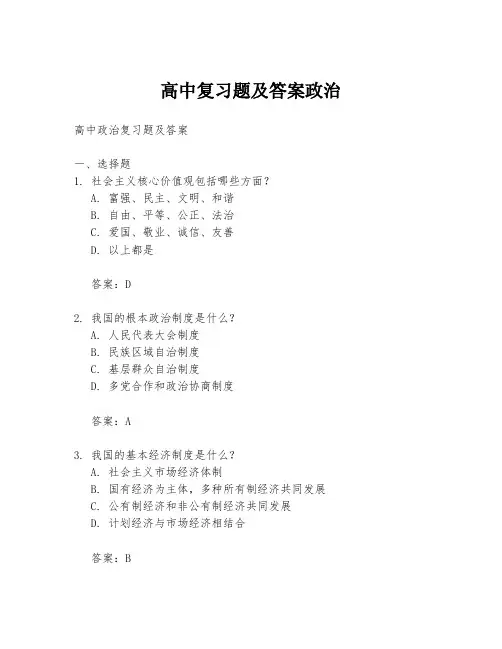 高中复习题及答案政治

高中政治复习题及答案

一、选择题
1. 社会主义核心价值观包括哪些方面？
A. 富强、民主、文明、和谐
B. 自由、平等、公正、法治
C. 爱国、敬业、诚信、友善
D. 以上都是

答案：D

2. 我国的根本政治制度是什么？
A. 人民代表大会制度
B. 民族区域自治制度
C. 基层群众自治制度
D. 多党合作和政治协商制度

答案：A

3. 我国的基本经济制度是什么？
A. 社会主义市场经济体制
B. 国有经济为主体，多种所有制经济共同发展
C. 公有制经济和非公有制经济共同发展
D. 计划经济与市场经济相结合

答案：B